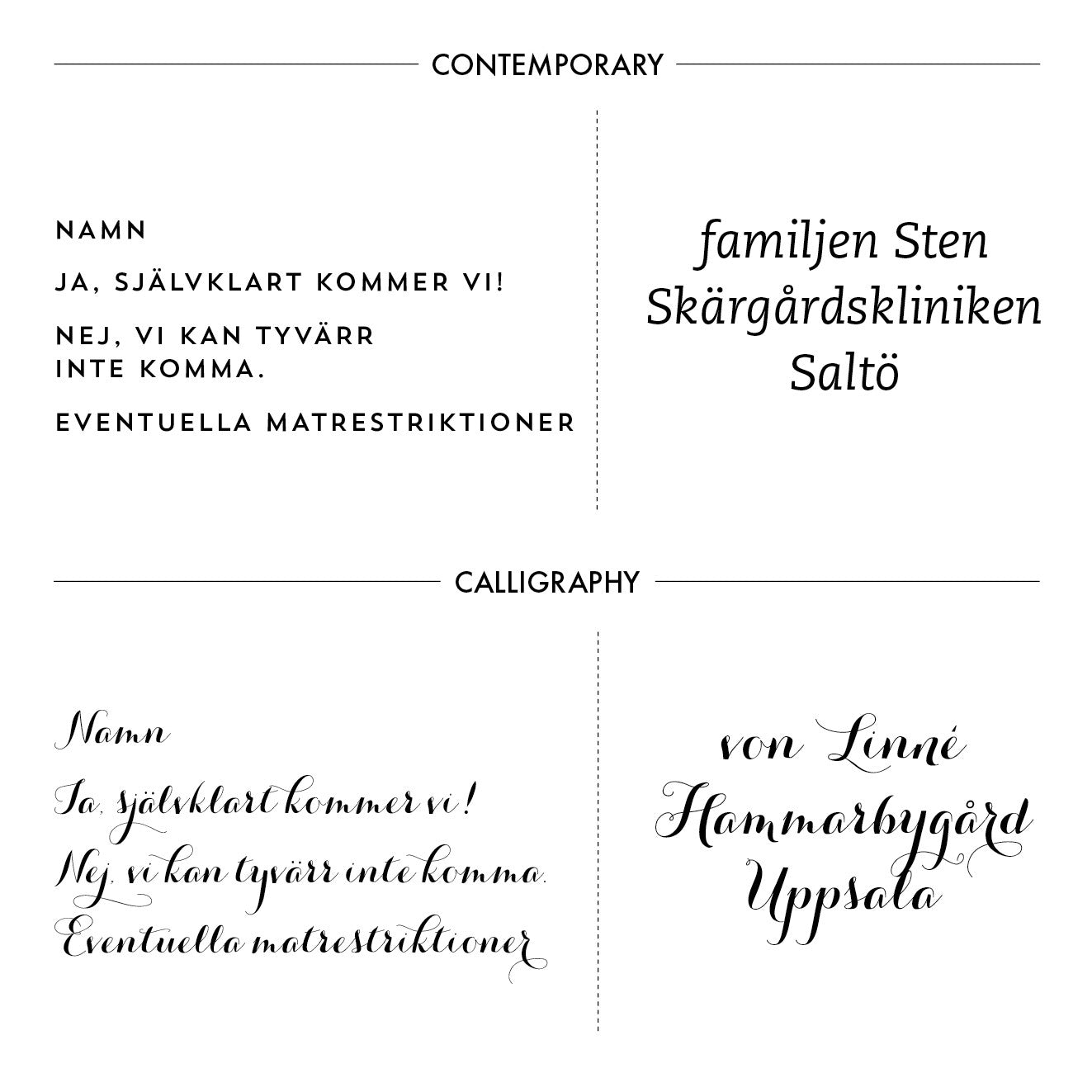 CONTEMPORARY

NAMN

JA, SJÄLVKLART KOMMER VI!

NEJ, VI KAN TYVÄRR INTE KOMMA.

EVENTUELLA MATRESTRIKTIONER

familjen Sten
Skärgårdskliniken
Saltö

CALLIGRAPHY

Namn

Ja, självklart kommer vi!

Nej, vi kan tyvärr inte komma.

Eventuella matrestriktioner

von Linné
Hammarbygård
Uppsala